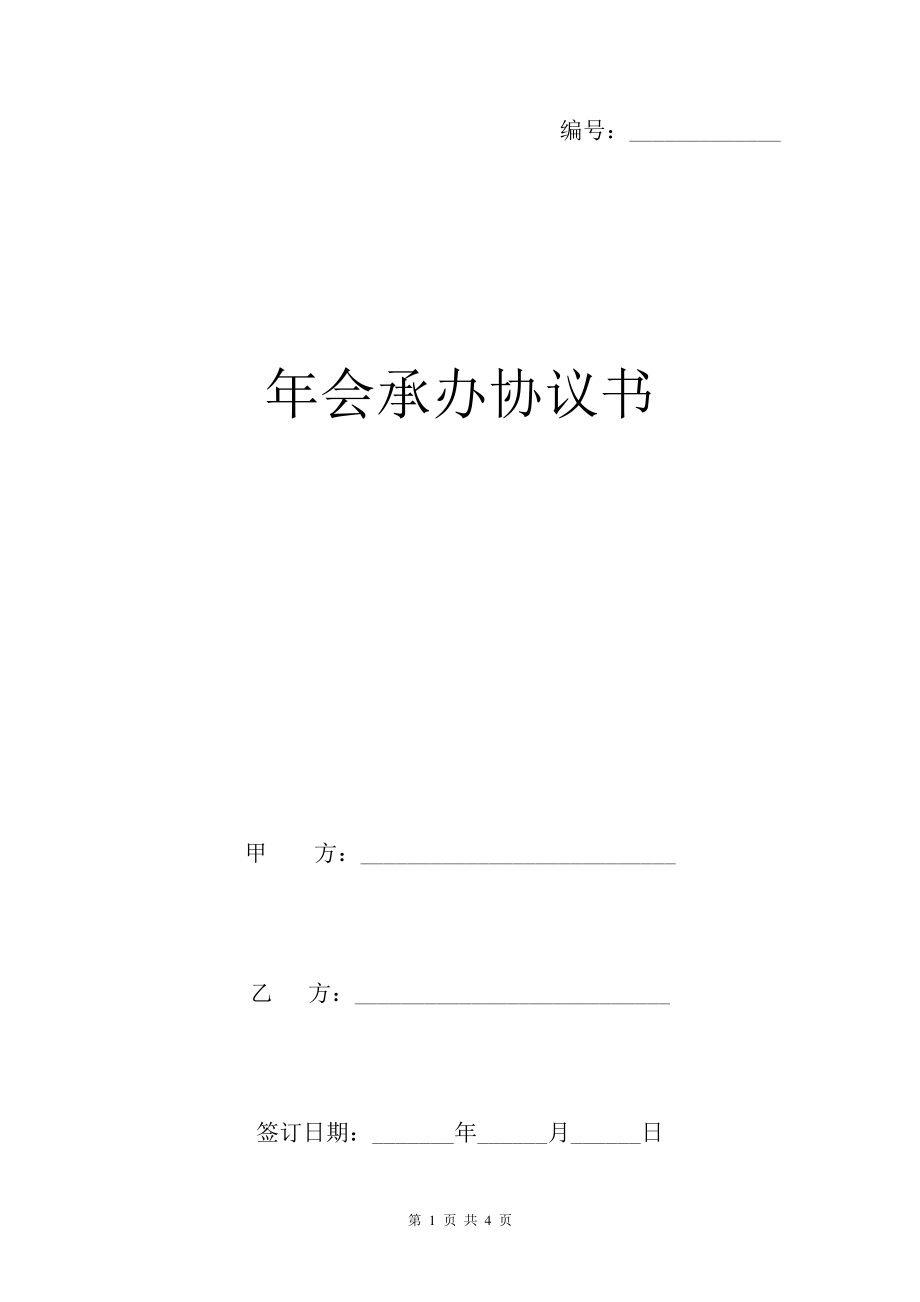 编号：______________

年会承办协议书

甲　　方：______________________________

乙　　方：______________________________

签订日期：_______年______月______日

第 1 页 共 4 页